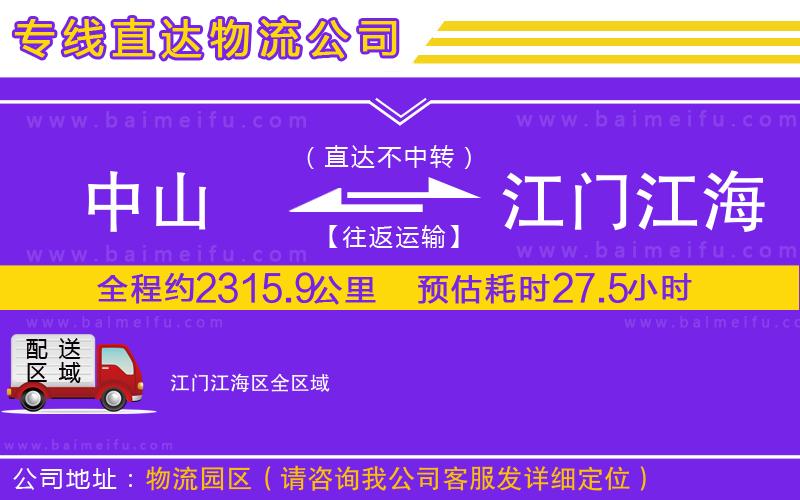 专线直达物流公司

www.baimeifu.com www.baimeifu.com

（直达不中转）

中山 江门江海

【往返运输】

www.baimeifu.com www.baimeifu.com

全程约2315.9公里 预估耗时27.5小时

www.baimeifu.com www.baimeifu.com

配送区域

江门江海区全区域

www.baimeifu.com

公司地址：物流园区（请咨询我公司客服发详细定位）